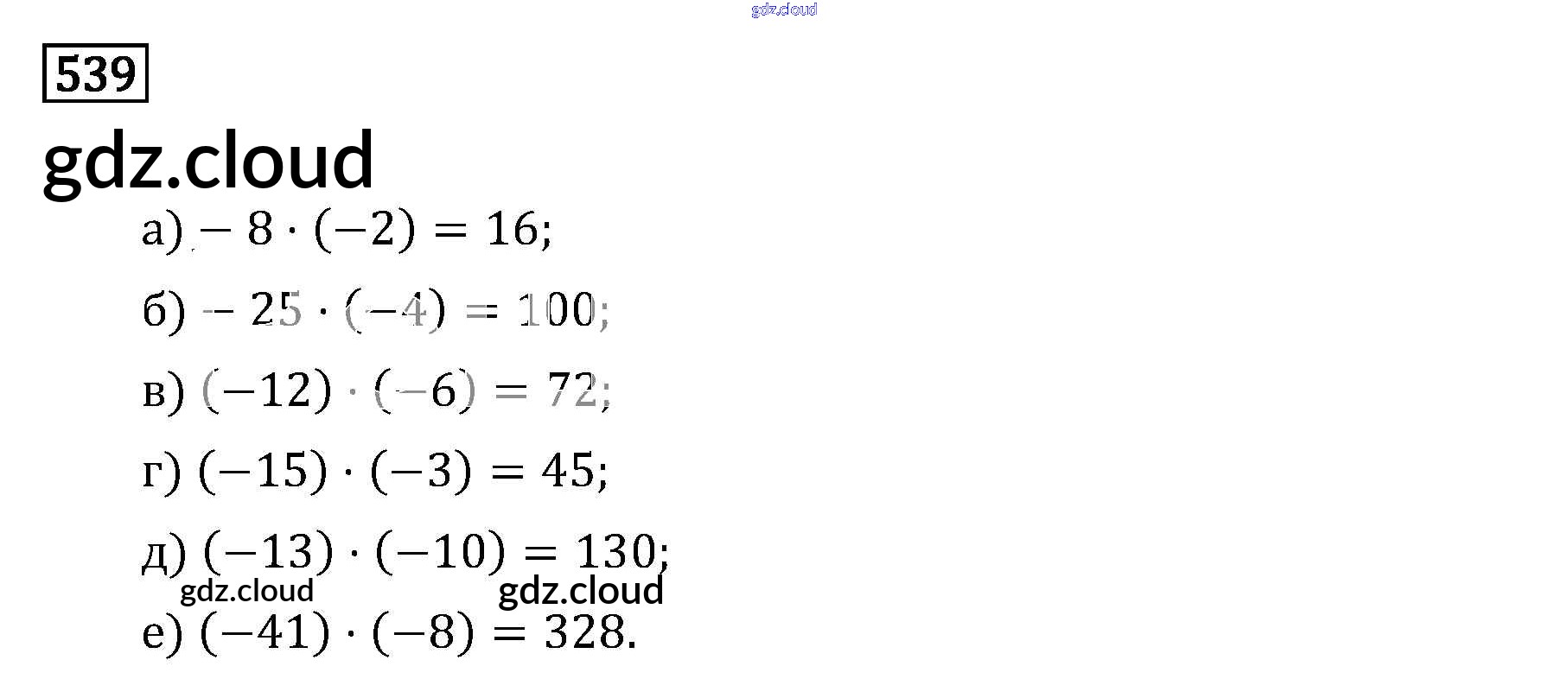 539

а) $-8 \cdot (-2) = 16$;

б) $-25 \cdot (-4) = 100$;

в) $(-12) \cdot (-6) = 72$;

г) $(-15) \cdot (-3) = 45$;

д) $(-13) \cdot (-10) = 130$;

е) $(-41) \cdot (-8) = 328$.

gdz.cloud